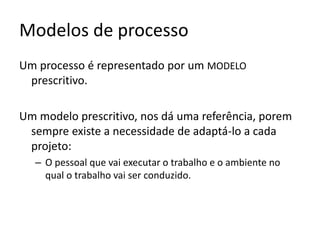 Modelos de processo

Um processo é representado por um MODELO prescritivo.

Um modelo prescritivo, nos dá uma referência, porem sempre existe a necessidade de adaptá-lo a cada projeto:

– O pessoal que vai executar o trabalho e o ambiente no qual o trabalho vai ser conduzido.